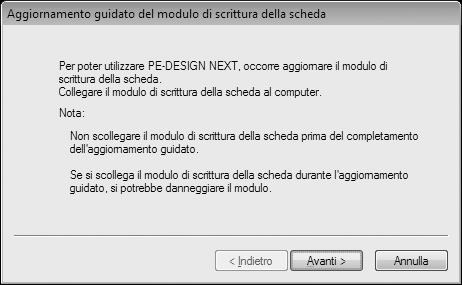 Aggiornamento guidato del modulo di scrittura della scheda

Per poter utilizzare PE-DESIGN NEXT, occorre aggiornare il modulo di scrittura della scheda.
Collegare il modulo di scrittura della scheda al computer.

Nota:

Non scollegare il modulo di scrittura della scheda prima del completamento dell'aggiornamento guidato.

Se si scollega il modulo di scrittura della scheda durante l'aggiornamento guidato, si potrebbe danneggiare il modulo.

< Indietro

Avanti >

Annulla